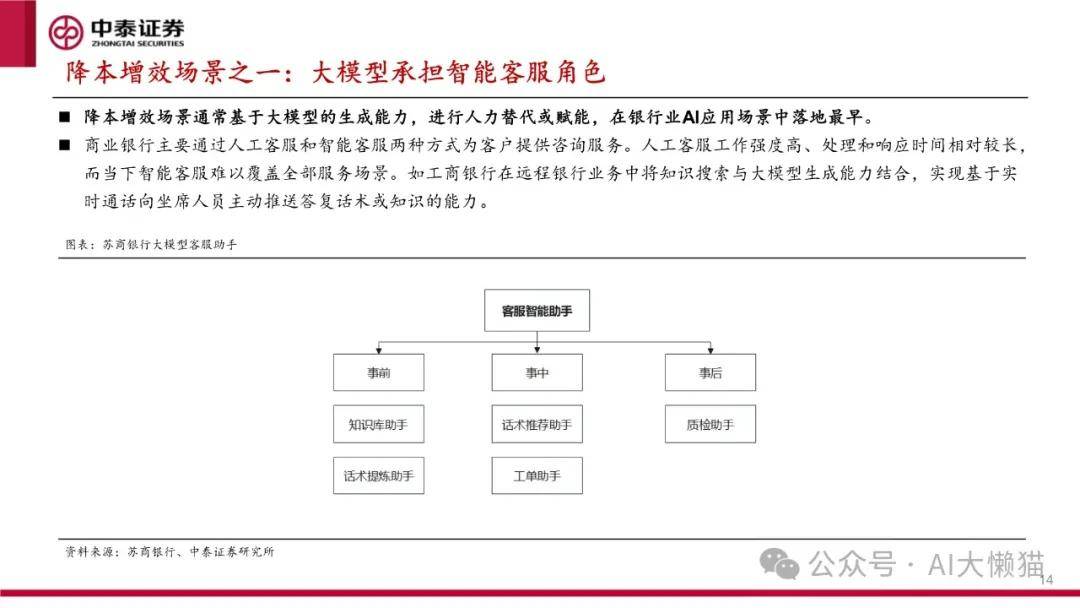 中泰证券
ZHONGTAI SECURITIES

降本增效场景之一：大模型承担智能客服角色

■ 降本增效场景通常基于大模型的生成能力，进行人力替代或赋能，在银行业AI应用场景中落地最早。

■ 商业银行主要通过人工客服和智能客服两种方式为客户提供咨询服务。人工客服工作强度高、处理和响应时间相对较长，而当下智能客服难以覆盖全部服务场景。如工商银行在远程银行业务中将知识搜索与大模型生成能力结合，实现基于实时通话向坐席人员主动推送答复话术或知识的能力。

图表：苏商银行大模型客服助手

客服智能助手

事前

知识库助手

话术提炼助手

事中

话术推荐助手

工单助手

事后

质检助手

资料来源：苏商银行、中泰证券研究所

公众号 · AI大懒猫

14